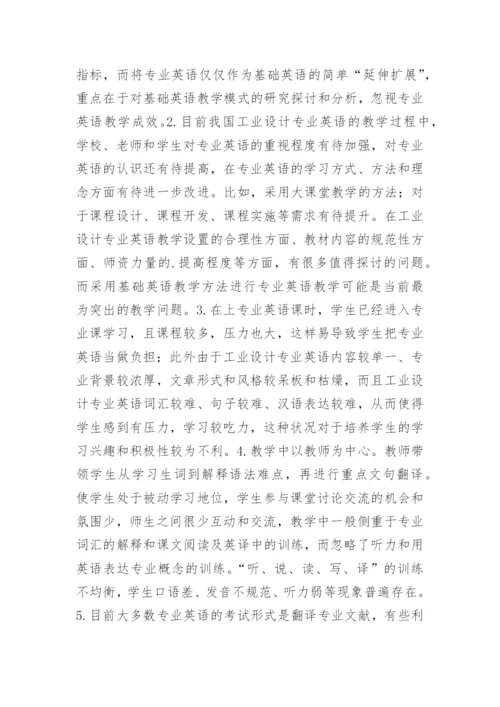 指标，而将专业英语仅仅作为基础英语的简单“延伸扩展”，重点在于对基础英语教学模式的研究探讨和分析，忽视专业英语教学成效。2. 目前我国工业设计专业英语的教学过程中，学校、老师和学生对专业英语的重视程度有待加强，对专业英语的认识还有待提高，在专业英语的学习方式、方法和理念方面有待进一步改进。比如，采用大课堂教学的方法；对于课程设计、课程开发、课程实施等需求有待提升。在工业设计专业英语教学设置的合理性方面、教材内容的规范性方面、师资力量的.提高程度等方面，有很多值得探讨的问题。而采用基础英语教学方法进行专业英语教学可能是当前最为突出的教学问题。3. 在上专业英语课时，学生已经进入专业课学习，且课程较多，压力也大，这样易导致学生把专业英语当做负担；此外由于工业设计专业英语内容较单一、专业背景较浓厚，文章形式和风格较呆板和枯燥，而且工业设计专业英语词汇较难、句子较难、汉语表达较难，从而使得学生感到有压力，学习较吃力，这种状况对于培养学生的学习兴趣和积极性较为不利。4. 教学中以教师为中心。教师带领学生从学习生词到解释语法难点，再进行重点文句翻译。使学生处于被动学习地位，学生参与课堂讨论交流的机会和氛围少，师生之间很少互动和交流，教学中一般侧重于专业词汇的解释和课文阅读及英译中的训练，而忽略了听力和用英语表达专业概念的训练。“听、说、读、写、译”的训练不均衡，学生口语差、发音不规范、听力弱等现象普遍存在。5. 目前大多数专业英语的考试形式是翻译专业文献，有些利